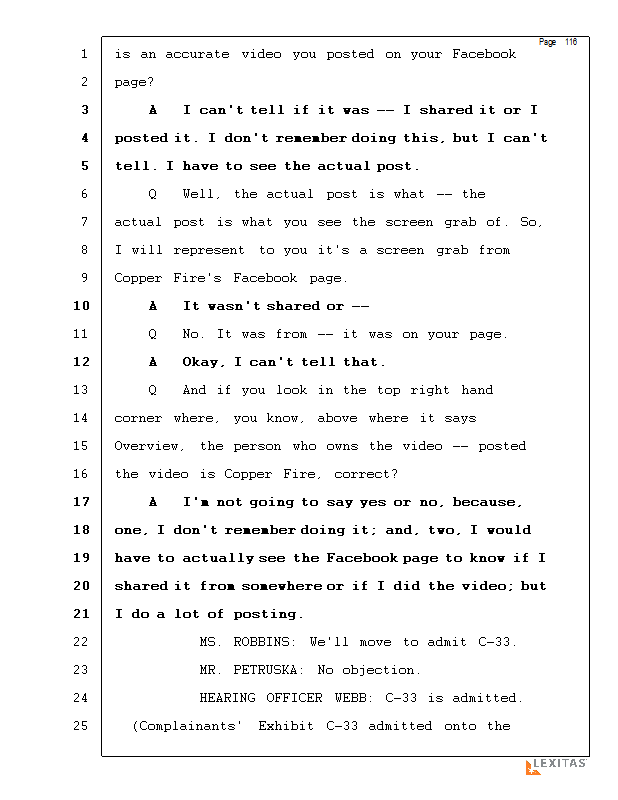 Page 116

1 is an accurate video you posted on your Facebook

2 page?

3 A I can't tell if it was -- I shared it or I

4 posted it. I don't remember doing this, but I can't

5 tell. I have to see the actual post.

6 Q Well, the actual post is what -- the

7 actual post is what you see the screen grab of. So,

8 I will represent to you it's a screen grab from

9 Copper Fire's Facebook page.

10 A It wasn't shared or --

11 Q No. It was from -- it was on your page.

12 A Okay, I can't tell that.

13 Q And if you look in the top right hand

14 corner where, you know, above where it says

15 Overview, the person who owns the video -- posted

16 the video is Copper Fire, correct?

17 A I'm not going to say yes or no, because,

18 one, I don't remember doing it; and, two, I would

19 have to actually see the Facebook page to know if I

20 shared it from somewhere or if I did the video; but

21 I do a lot of posting.

22 MS. ROBBINS: We'll move to admit C-33.

23 MR. PETRUSKA: No objection.

24 HEARING OFFICER WEBB: C-33 is admitted.

25 (Complainants' Exhibit C-33 admitted onto the

LEXITAS